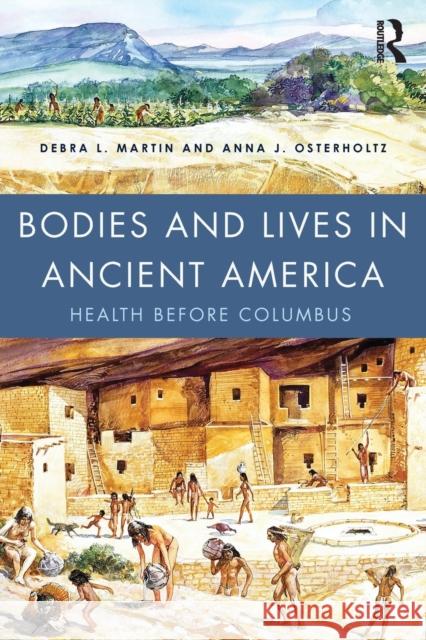 ROUTLEDGE

DEBRA L. MARTIN AND ANNA J. OSTERHOLTZ

BODIES AND LIVES IN ANCIENT AMERICA

HEALTH BEFORE COLUMBUS